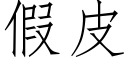 假皮